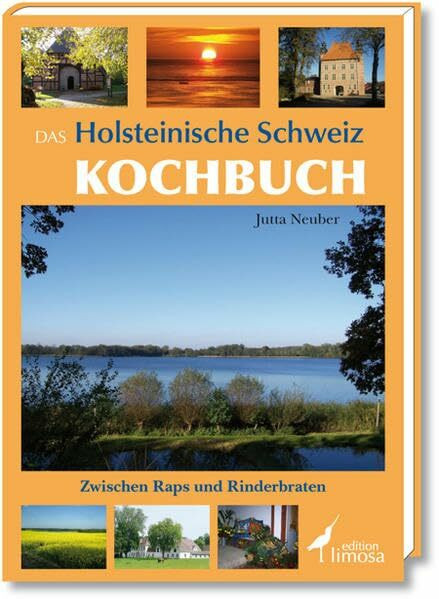 DAS Holsteinische Schweiz
KOCHBUCH

Jutta Neuber

Zwischen Raps und Rinderbraten

edition limosa